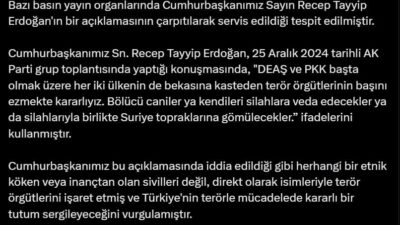 Bazı basın yayın organlarında Cumhurbaşkanımız Sayın Recep Tayyip Erdoğan'ın bir açıklamasının çarpıtılarak servis edildiği tespit edilmiştir.

Cumhurbaşkanımız Sn. Recep Tayyip Erdoğan, 25 Aralık 2024 tarihli AK Parti grup toplantısında yaptığı konuşmasında, "DEAŞ ve PKK başta olmak üzere her iki ülkenin de bekasına kasteden terör örgütlerinin başını ezmekte kararlıyız. Bölücü caniler ya kendileri silahlara veda edecekler ya da silahlarıyla birlikte Suriye topraklarına gömülecekler." ifadelerini kullanmıştır.

Cumhurbaşkanımız bu açıklamasında iddia edildiği gibi herhangi bir etnik köken veya inançtan olan sivilleri değil, direkt olarak isimleriyle terör örgütlerini işaret etmiş ve Türkiye'nin terörle mücadelede kararlı bir tutum sergileyeceğini vurgulamıştır.